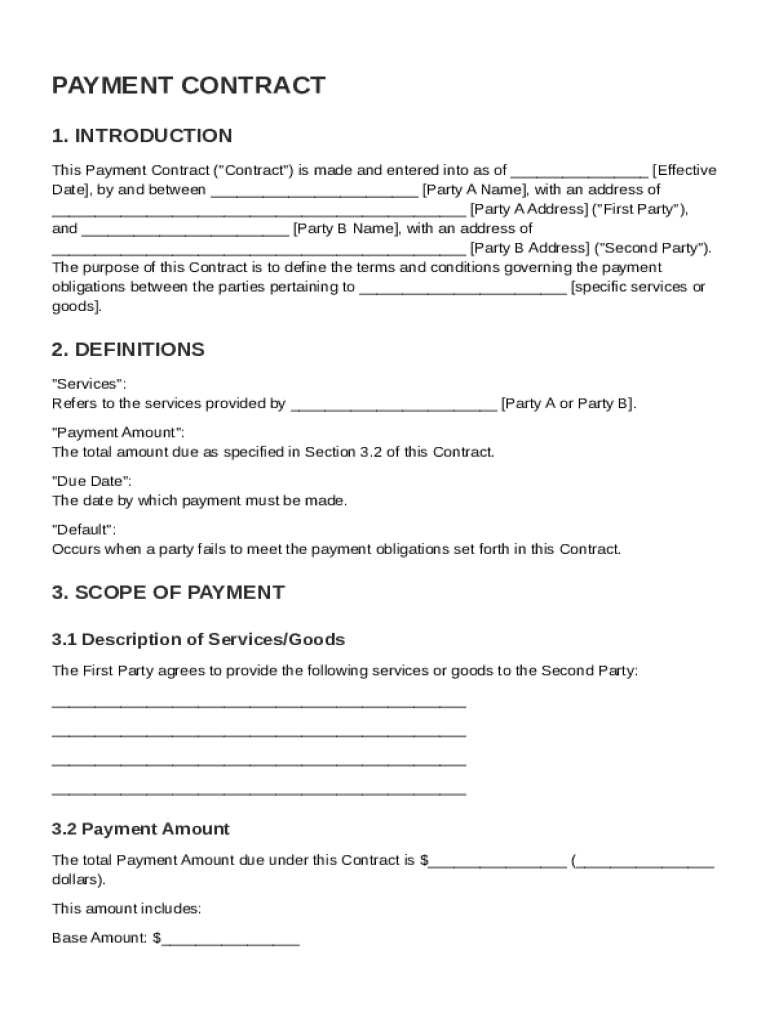 PAYMENT CONTRACT

1. INTRODUCTION

This Payment Contract ("Contract") is made and entered into as of ________________ [Effective Date], by and between ________________________ [Party A Name], with an address of ________________________________________________ [Party A Address] ("First Party"), and ________________________ [Party B Name], with an address of ________________________________________________ [Party B Address] ("Second Party"). The purpose of this Contract is to define the terms and conditions governing the payment obligations between the parties pertaining to ________________________ [specific services or goods].

2. DEFINITIONS

"Services":
Refers to the services provided by ________________________ [Party A or Party B].

"Payment Amount":
The total amount due as specified in Section 3.2 of this Contract.

"Due Date":
The date by which payment must be made.

"Default":
Occurs when a party fails to meet the payment obligations set forth in this Contract.

3. SCOPE OF PAYMENT

3.1 Description of Services/Goods

The First Party agrees to provide the following services or goods to the Second Party:

________________________________________________

________________________________________________

________________________________________________

________________________________________________

3.2 Payment Amount

The total Payment Amount due under this Contract is $________________ (________________ dollars).

This amount includes:

Base Amount: $________________